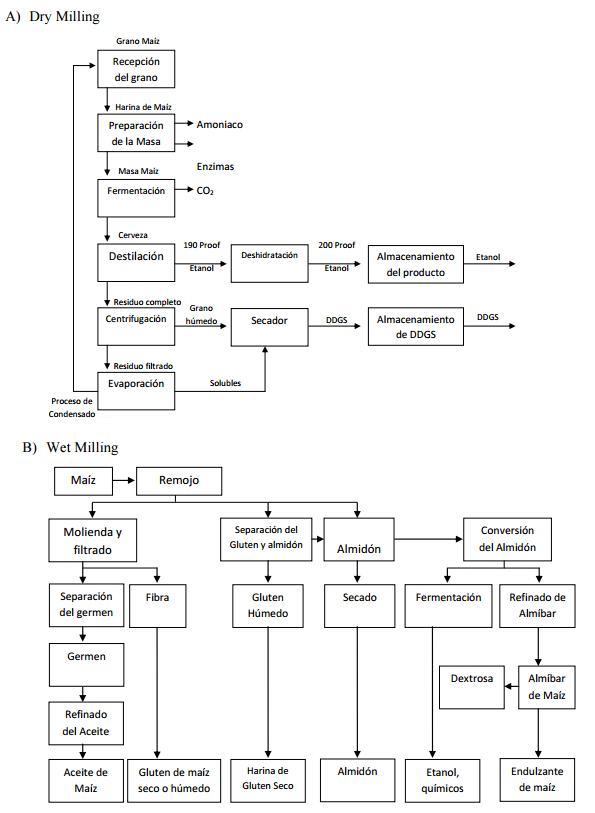 A) Dry Milling

Grano Maíz

Recepción del grano

Harina de Maíz

Preparación de la Masa

Amoniaco

Enzimas

Masa Maíz

Fermentación

$CO_2$

Cerveza

Destilación

190 Proof

Etanol

Deshidratación

200 Proof

Etanol

Almacenamiento del producto

Etanol

Residuo completo

Centrifugación

Grano húmedo

Secador

DDGS

Almacenamiento de DDGS

DDGS

Residuo filtrado

Evaporación

Solubles

Proceso de Condensado

B) Wet Milling

Maíz

Remojo

Molienda y filtrado

Separación del Gluten y almidón

Almidón

Conversión del Almidón

Separación del germen

Fibra

Gluten Húmedo

Secado

Fermentación

Refinado de Almíbar

Germen

Dextrosa

Almíbar de Maíz

Refinado del Aceite

Aceite de Maíz

Gluten de maíz seco o húmedo

Harina de Gluten Seco

Almidón

Etanol, químicos

Endulzante de maíz